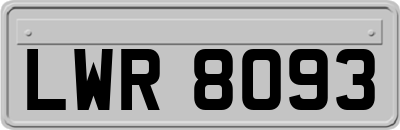 LWR 8093